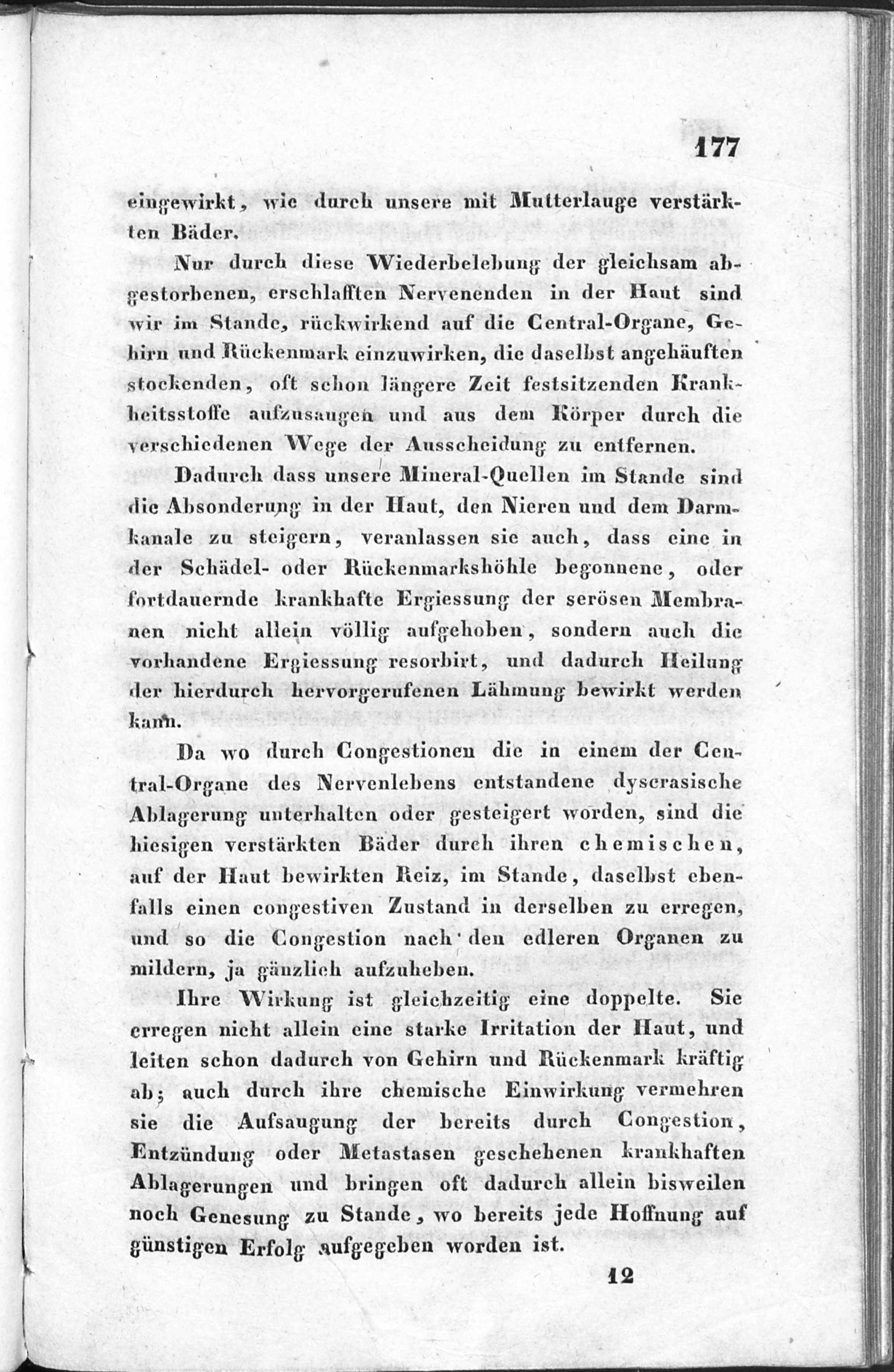 177

eingewirkt, wie durch unsere mit Mutterlauge verstärkten Bäder.

Nur durch diese Wiederbelebung der gleichsam abgestorbenen, erschlafften Nervenenden in der Haut sind wir im Stande, rückwirkend auf die Central-Organe, Gehirn und Rückenmark einzuwirken, die daselbst angehäuften stockenden, oft schon längere Zeit festsitzenden Krankheitsstoffe aufzusaugen und aus dem Körper durch die verschiedenen Wege der Ausscheidung zu entfernen.

Dadurch dass unsere Mineral-Quellen im Stande sind die Absonderung in der Haut, den Nieren und dem Darmkanale zu steigern, veranlassen sie auch, dass eine in der Schädel- oder Rückenmarkshöhle begonnene, oder fortdauernde krankhafte Ergiessung der serösen Membranen nicht allein völlig aufgehoben, sondern auch die vorhandene Ergiessung resorbirt, und dadurch Heilung der hierdurch hervorgerufenen Lähmung bewirkt werden kann.

Da wo durch Congestionen die in einem der Central-Organe des Nervenlebens entstandene dyscrasische Ablagerung unterhalten oder gesteigert worden, sind die hiesigen verstärkten Bäder durch ihren chemischen, auf der Haut bewirkten Reiz, im Stande, daselbst ebenfalls einen congestiven Zustand in derselben zu erregen, und so die Congestion nach den edleren Organen zu mildern, ja gänzlich aufzuheben.

Ihre Wirkung ist gleichzeitig eine doppelte. Sie erregen nicht allein eine starke Irritation der Haut, und leiten schon dadurch von Gehirn und Rückenmark kräftig ab; auch durch ihre chemische Einwirkung vermehren sie die Aufsaugung der bereits durch Congestion, Entzündung oder Metastasen geschehenen krankhaften Ablagerungen und bringen oft dadurch allein bisweilen noch Genesung zu Stande, wo bereits jede Hoffnung auf günstigen Erfolg aufgegeben worden ist.

12